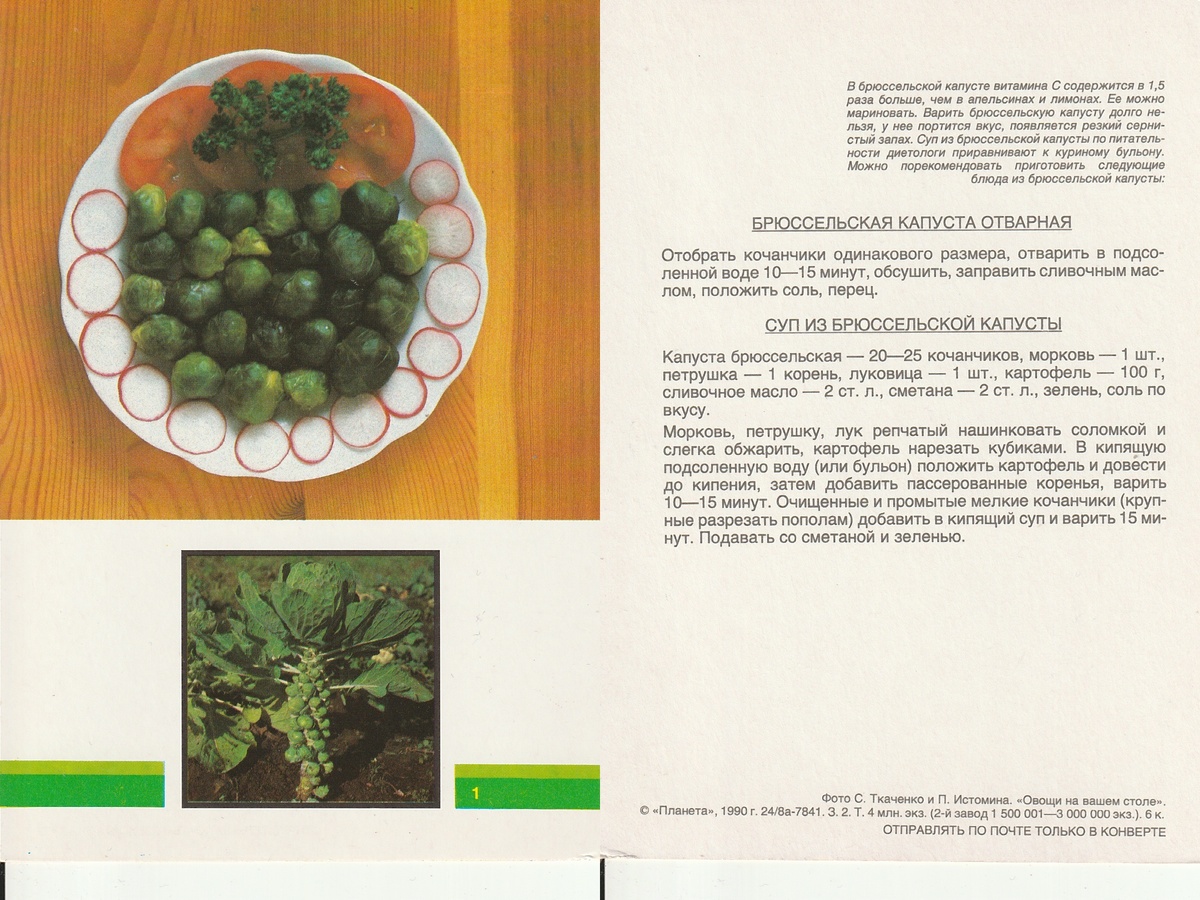 1

В брюссельской капусте витамина С содержится в 1,5 раза больше, чем в апельсинах и лимонах. Ее можно мариновать. Варить брюссельскую капусту долго нельзя, у нее портится вкус, появляется резкий сернистый запах. Суп из брюссельской капусты по питательности диетологи приравнивают к куриному бульону. Можно порекомендовать приготовить следующие блюда из брюссельской капусты:

БРЮССЕЛЬСКАЯ КАПУСТА ОТВАРНАЯ

Отобрать кочанчики одинакового размера, отварить в подсоленной воде 10—15 минут, обсушить, заправить сливочным маслом, положить соль, перец.

СУП ИЗ БРЮССЕЛЬСКОЙ КАПУСТЫ

Капуста брюссельская — 20—25 кочанчиков, морковь — 1 шт., петрушка — 1 корень, луковица — 1 шт., картофель — 100 г, сливочное масло — 2 ст. л., сметана — 2 ст. л., зелень, соль по вкусу.

Морковь, петрушку, лук репчатый нашинковать соломкой и слегка обжарить, картофель нарезать кубиками. В кипящую подсоленную воду (или бульон) положить картофель и довести до кипения, затем добавить пассерованные коренья, варить 10—15 минут. Очищенные и промытые мелкие кочанчики (крупные разрезать пополам) добавить в кипящий суп и варить 15 минут. Подавать со сметаной и зеленью.

Фото С. Ткаченко и П. Истомина. «Овощи на вашем столе».
© «Планета», 1990 г. 24/8а-7841. З. 2. Т. 4 млн. экз. (2-й завод 1 500 001—3 000 000 экз.). 6 к.
ОТПРАВЛЯТЬ ПО ПОЧТЕ ТОЛЬКО В КОНВЕРТЕ